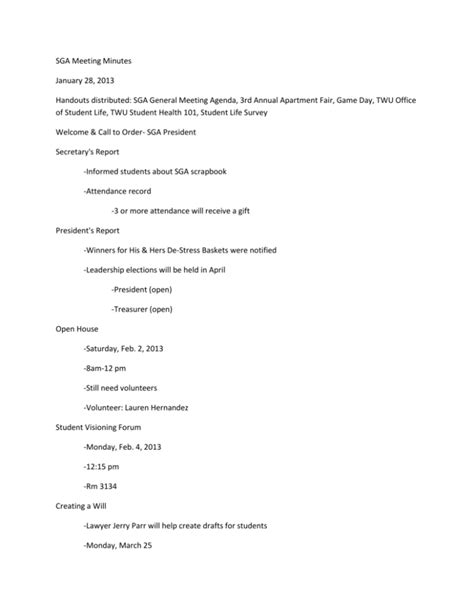 SGA Meeting Minutes

January 28, 2013

Handouts distributed: SGA General Meeting Agenda, 3rd Annual Apartment Fair, Game Day, TWU Office of Student Life, TWU Student Health 101, Student Life Survey

Welcome & Call to Order- SGA President

Secretary's Report

-Informed students about SGA scrapbook

-Attendance record

-3 or more attendance will receive a gift

President's Report

-Winners for His & Hers De-Stress Baskets were notified

-Leadership elections will be held in April

-President (open)

-Treasurer (open)

Open House

-Saturday, Feb. 2, 2013

-8am-12 pm

-Still need volunteers

-Volunteer: Lauren Hernandez

Student Visioning Forum

-Monday, Feb. 4, 2013

-12:15 pm

-Rm 3134

Creating a Will

-Lawyer Jerry Parr will help create drafts for students

-Monday, March 25